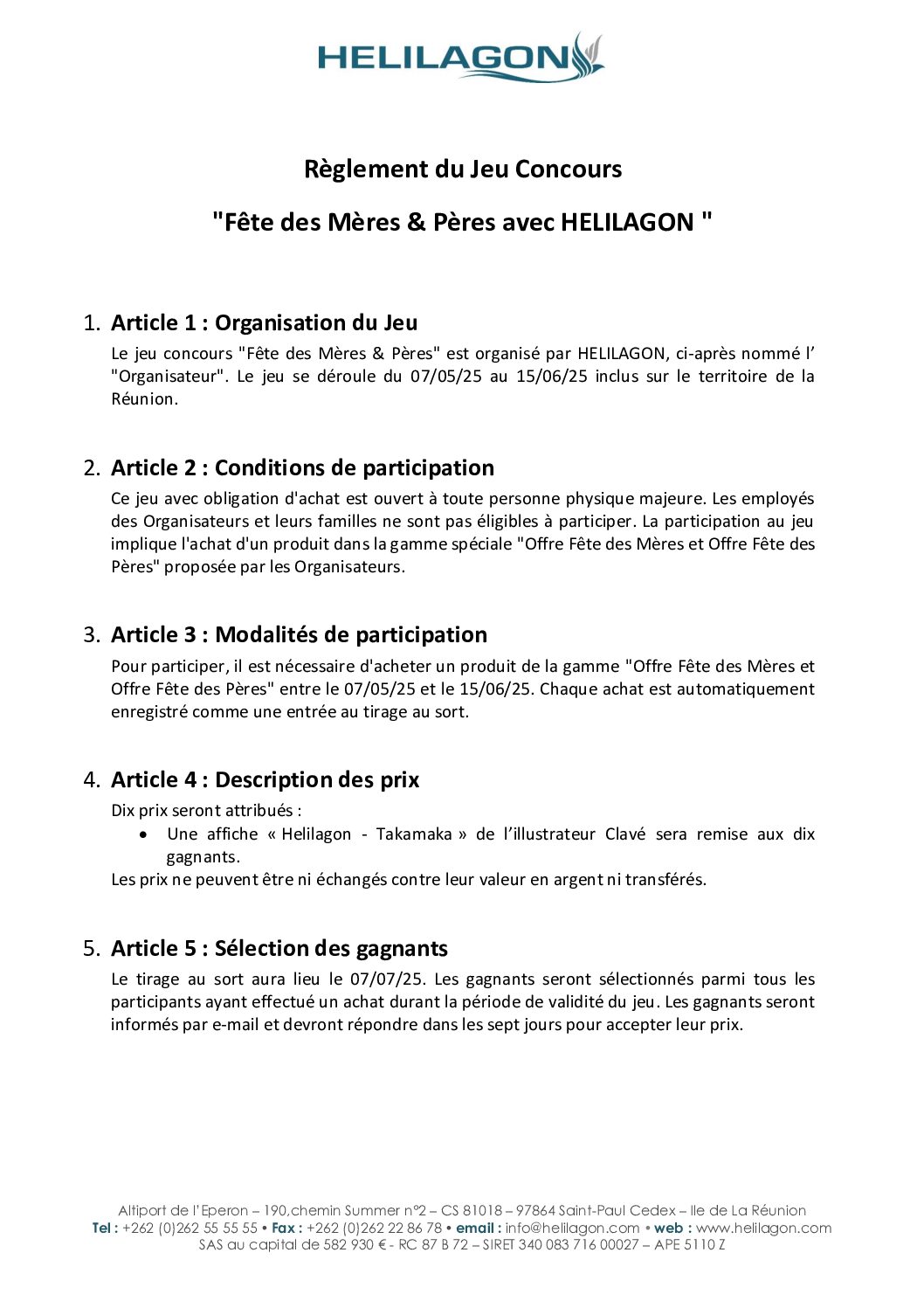 HELILAGON

Règlement du Jeu Concours

"Fête des Mères & Pères avec HELILAGON "

1. Article 1 : Organisation du Jeu

Le jeu concours "Fête des Mères & Pères" est organisé par HELILAGON, ci-après nommé l' "Organisateur". Le jeu se déroule du 07/05/25 au 15/06/25 inclus sur le territoire de la Réunion.

2. Article 2 : Conditions de participation

Ce jeu avec obligation d'achat est ouvert à toute personne physique majeure. Les employés des Organisateurs et leurs familles ne sont pas éligibles à participer. La participation au jeu implique l'achat d'un produit dans la gamme spéciale "Offre Fête des Mères et Offre Fête des Pères" proposée par les Organisateurs.

3. Article 3 : Modalités de participation

Pour participer, il est nécessaire d'acheter un produit de la gamme "Offre Fête des Mères et Offre Fête des Pères" entre le 07/05/25 et le 15/06/25. Chaque achat est automatiquement enregistré comme une entrée au tirage au sort.

4. Article 4 : Description des prix

Dix prix seront attribués :
• Une affiche « Helilagon - Takamaka » de l'illustrateur Clavé sera remise aux dix gagnants.
Les prix ne peuvent être ni échangés contre leur valeur en argent ni transférés.

5. Article 5 : Sélection des gagnants

Le tirage au sort aura lieu le 07/07/25. Les gagnants seront sélectionnés parmi tous les participants ayant effectué un achat durant la période de validité du jeu. Les gagnants seront informés par e-mail et devront répondre dans les sept jours pour accepter leur prix.

Altiport de l'Eperon – 190,chemin Summer n°2 – CS 81018 – 97864 Saint-Paul Cedex – Ile de La Réunion
Tel : +262 (0)262 55 55 55 • Fax : +262 (0)262 22 86 78 • email : info@helilagon.com • web : www.helilagon.com
SAS au capital de 582 930 € - RC 87 B 72 – SIRET 340 083 716 00027 – APE 5110 Z